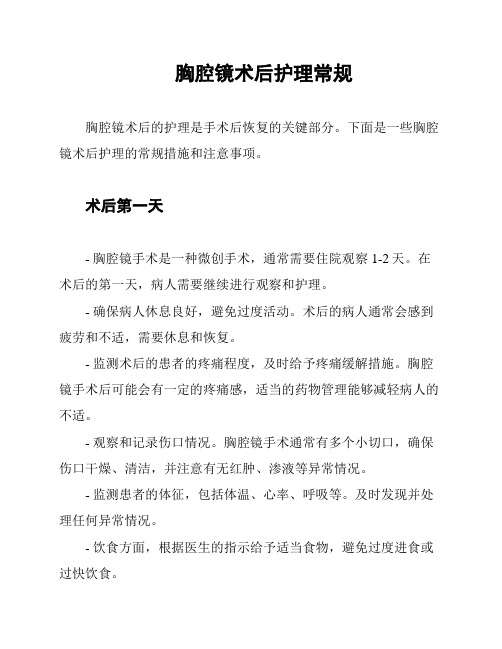 胸腔镜术后护理常规

胸腔镜术后的护理是手术后恢复的关键部分。下面是一些胸腔镜术后护理的常规措施和注意事项。

术后第一天

- 胸腔镜手术是一种微创手术，通常需要住院观察 1-2 天。在术后的第一天，病人需要继续进行观察和护理。

- 确保病人休息良好，避免过度活动。术后的病人通常会感到疲劳和不适，需要休息和恢复。

- 监测术后的患者的疼痛程度，及时给予疼痛缓解措施。胸腔镜手术后可能会有一定的疼痛感，适当的药物管理能够减轻病人的不适。

- 观察和记录伤口情况。胸腔镜手术通常有多个小切口，确保伤口干燥、清洁，并注意有无红肿、渗液等异常情况。

- 监测患者的体征，包括体温、心率、呼吸等。及时发现并处理任何异常情况。

- 饮食方面，根据医生的指示给予适当食物，避免过度进食或过快饮食。